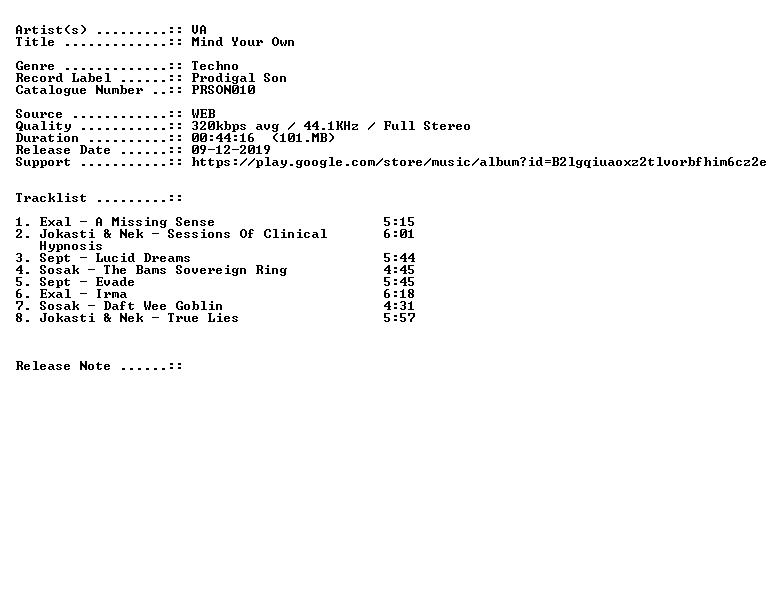 Artist(s) .........:: VA
Title .............:: Mind Your Own

Genre .............:: Techno
Record Label ......:: Prodigal Son
Catalogue Number ..:: PRSON010

Source ............:: WEB
Quality ...........:: 320kbps avg / 44.1KHz / Full Stereo
Duration ..........:: 00:44:16 (101.MB)
Release Date ......:: 09-12-2019
Support ...........:: https://play.google.com/store/music/album?id=B2lgqiuaoxz2tlvorbfhim6cz2e

Tracklist .........::

1. Exal - A Missing Sense 5:15
2. Jokasti & Nek - Sessions Of Clinical Hypnosis 6:01
3. Sept - Lucid Dreams 5:44
4. Sosak - The Bams Sovereign Ring 4:45
5. Sept - Evade 5:45
6. Exal - Irma 6:18
7. Sosak - Daft Wee Goblin 4:31
8. Jokasti & Nek - True Lies 5:57

Release Note ......::